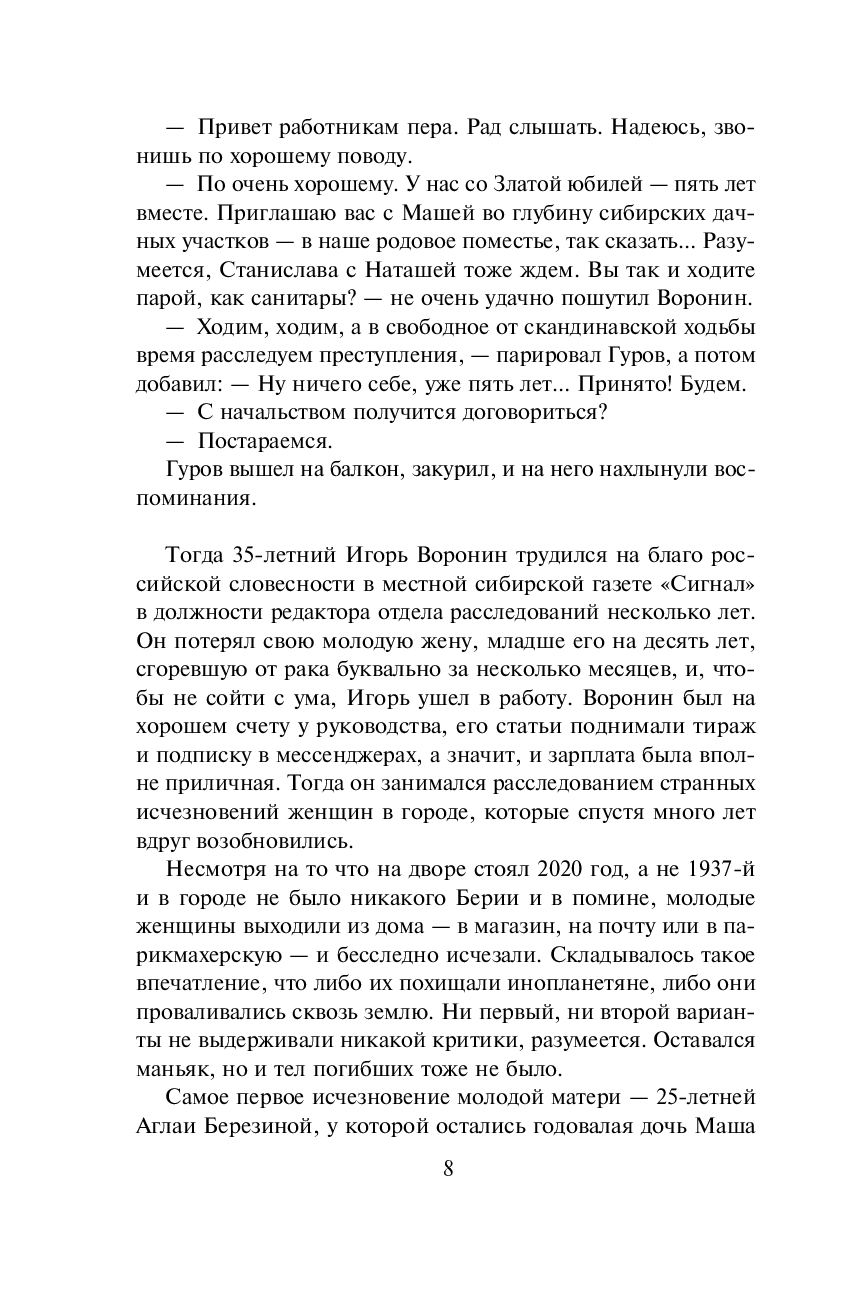 — Привет работникам пера. Рад слышать. Надеюсь, звонишь по хорошему поводу.

— По очень хорошему. У нас со Златой юбилей — пять лет вместе. Приглашаю вас с Машей во глубину сибирских дачных участков — в наше родовое поместье, так сказать... Разумеется, Станислава с Наташей тоже ждем. Вы так и ходите парой, как санитары? — не очень удачно пошутил Воронин.

— Ходим, ходим, а в свободное от скандинавской ходьбы время расследуем преступления, — парировал Гуров, а потом добавил: — Ну ничего себе, уже пять лет... Принято! Будем.

— С начальством получится договориться?

— Постараемся.

Гуров вышел на балкон, закурил, и на него нахлынули воспоминания.

Тогда 35-летний Игорь Воронин трудился на благо российской словесности в местной сибирской газете «Сигнал» в должности редактора отдела расследований несколько лет. Он потерял свою молодую жену, младше его на десять лет, сгоревшую от рака буквально за несколько месяцев, и, чтобы не сойти с ума, Игорь ушел в работу. Воронин был на хорошем счету у руководства, его статьи поднимали тираж и подписку в мессенджерах, а значит, и зарплата была вполне приличная. Тогда он занимался расследованием странных исчезновений женщин в городе, которые спустя много лет вдруг возобновились.

Несмотря на то что на дворе стоял 2020 год, а не 1937-й и в городе не было никакого Берии и в помине, молодые женщины выходили из дома — в магазин, на почту или в парикмахерскую — и бесследно исчезали. Складывалось такое впечатление, что либо их похищали инопланетяне, либо они проваливались сквозь землю. Ни первый, ни второй варианты не выдерживали никакой критики, разумеется. Оставался маньяк, но и тел погибших тоже не было.

Самое первое исчезновение молодой матери — 25-летней Аглаи Березиной, у которой остались годовалая дочь Маша

8